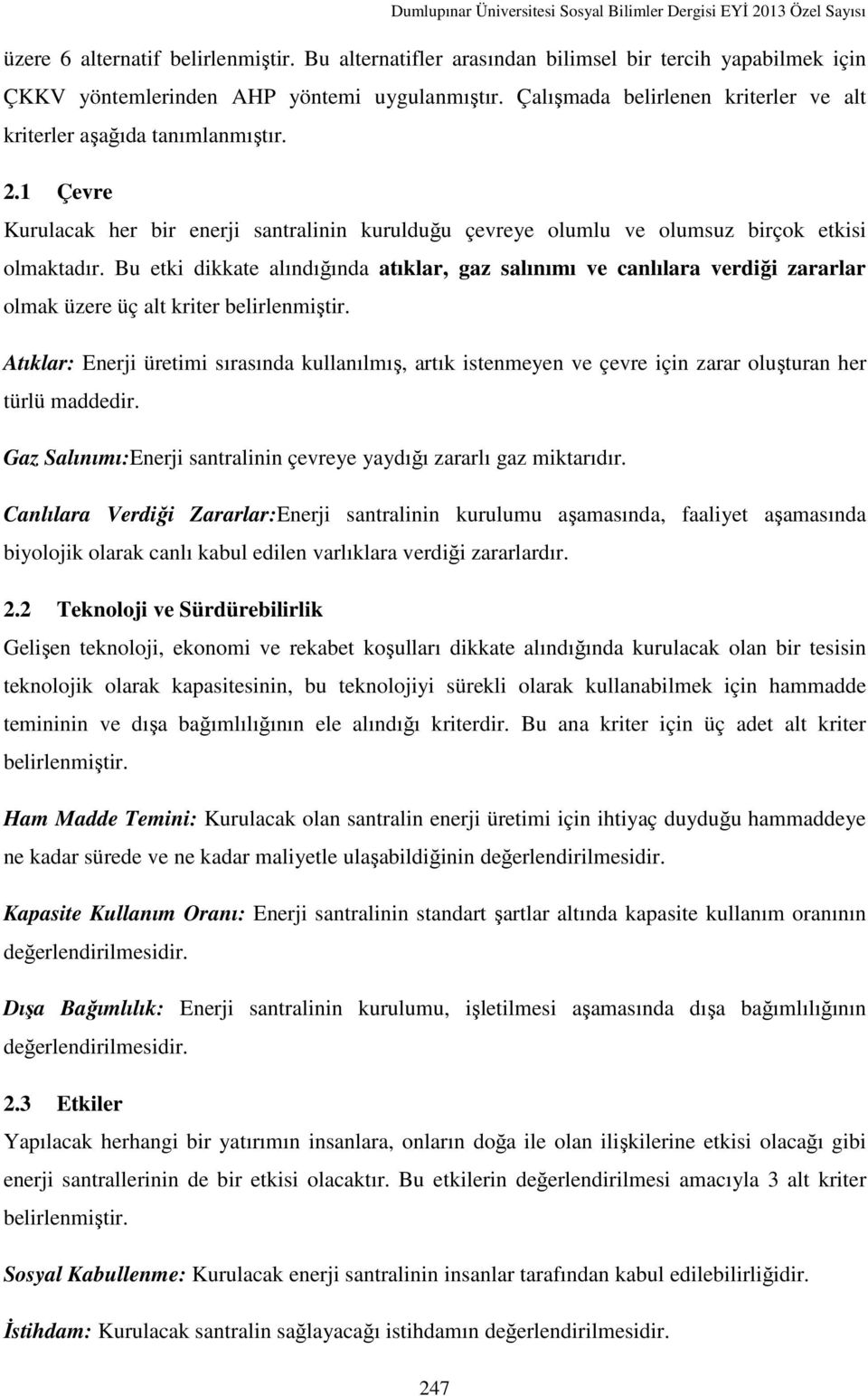 Dumlupınar Üniversitesi Sosyal Bilimler Dergisi EYİ 2013 Özel Sayısı

üzere 6 alternatif belirlenmiştir. Bu alternatifler arasından bilimsel bir tercih yapabilmek için ÇKKV yöntemlerinden AHP yöntemi uygulanmıştır. Çalışmada belirlenen kriterler ve alt kriterler aşağıda tanımlanmıştır.

2.1 Çevre

Kurulacak her bir enerji santralinin kurulduğu çevreye olumlu ve olumsuz birçok etkisi olmaktadır. Bu etki dikkate alındığında atıklar, gaz salınımı ve canlılara verdiği zararlar olmak üzere üç alt kriter belirlenmiştir.

Atıklar: Enerji üretimi sırasında kullanılmış, artık istenmeyen ve çevre için zarar oluşturan her türlü maddedir.

Gaz Salınımı:Enerji santralinin çevreye yaydığı zararlı gaz miktarıdır.

Canlılara Verdiği Zararlar:Enerji santralinin kurulumu aşamasında, faaliyet aşamasında biyolojik olarak canlı kabul edilen varlıklara verdiği zararlardır.

2.2 Teknoloji ve Sürdürebilirlik

Gelişen teknoloji, ekonomi ve rekabet koşulları dikkate alındığında kurulacak olan bir tesisin teknolojik olarak kapasitesinin, bu teknolojiyi sürekli olarak kullanabilmek için hammadde temininin ve dışa bağımlılığının ele alındığı kriterdir. Bu ana kriter için üç adet alt kriter belirlenmiştir.

Ham Madde Temini: Kurulacak olan santralin enerji üretimi için ihtiyaç duyduğu hammaddeye ne kadar sürede ve ne kadar maliyetle ulaşabildiğinin değerlendirilmesidir.

Kapasite Kullanım Oranı: Enerji santralinin standart şartlar altında kapasite kullanım oranının değerlendirilmesidir.

Dışa Bağımlılık: Enerji santralinin kurulumu, işletilmesi aşamasında dışa bağımlılığının değerlendirilmesidir.

2.3 Etkiler

Yapılacak herhangi bir yatırımın insanlara, onların doğa ile olan ilişkilerine etkisi olacağı gibi enerji santrallerinin de bir etkisi olacaktır. Bu etkilerin değerlendirilmesi amacıyla 3 alt kriter belirlenmiştir.

Sosyal Kabullenme: Kurulacak enerji santralinin insanlar tarafından kabul edilebilirliğidir.

İstihdam: Kurulacak santralin sağlayacağı istihdamın değerlendirilmesidir.

247